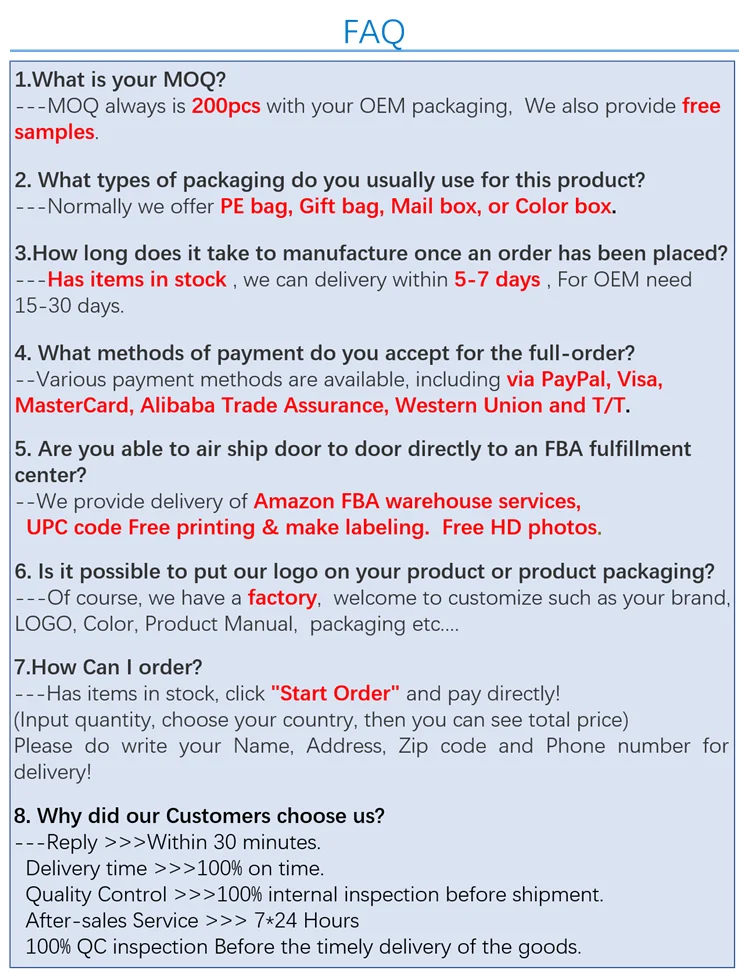 FAQ

1.What is your MOQ?
---MOQ always is 200pcs with your OEM packaging, We also provide free samples.

2. What types of packaging do you usually use for this product?
---Normally we offer PE bag, Gift bag, Mail box, or Color box.

3.How long does it take to manufacture once an order has been placed?
---Has items in stock , we can delivery within 5-7 days , For OEM need 15-30 days.

4. What methods of payment do you accept for the full-order?
--Various payment methods are available, including via PayPal, Visa, MasterCard, Alibaba Trade Assurance, Western Union and T/T.

5. Are you able to air ship door to door directly to an FBA fulfillment center?
--We provide delivery of Amazon FBA warehouse services, UPC code Free printing & make labeling. Free HD photos.

6. Is it possible to put our logo on your product or product packaging?
---Of course, we have a factory, welcome to customize such as your brand, LOGO, Color, Product Manual, packaging etc....

7.How Can I order?
---Has items in stock, click "Start Order" and pay directly!
(Input quantity, choose your country, then you can see total price)
Please do write your Name, Address, Zip code and Phone number for delivery!

8. Why did our Customers choose us?
---Reply >>>Within 30 minutes.
Delivery time >>>100% on time.
Quality Control >>>100% internal inspection before shipment.
After-sales Service >>> 7*24 Hours
100% QC inspection Before the timely delivery of the goods.